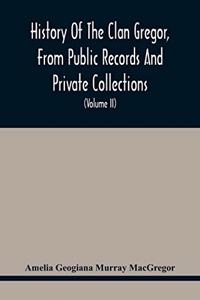 History Of The Clan Gregor, From Public Records And Private Collections

(Volume II)

Amelia Geogiana Murray MacGregor